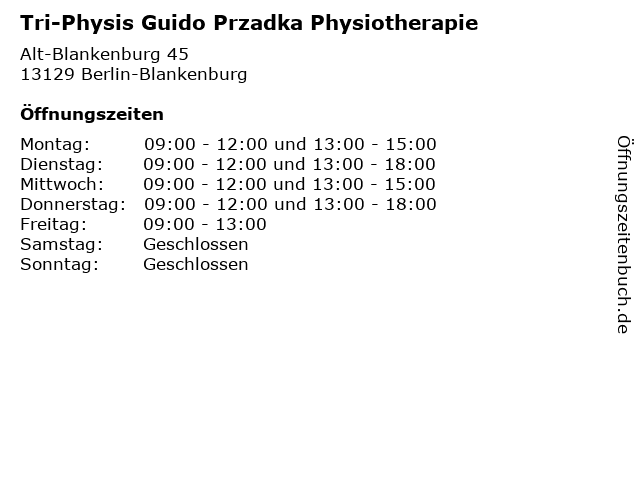 Tri-Physis Guido Przadka Physiotherapie

Alt-Blankenburg 45
13129 Berlin-Blankenburg

Öffnungszeiten

| | |
|---|---|
| Montag: | 09:00 - 12:00 und 13:00 - 15:00 |
| Dienstag: | 09:00 - 12:00 und 13:00 - 18:00 |
| Mittwoch: | 09:00 - 12:00 und 13:00 - 15:00 |
| Donnerstag: | 09:00 - 12:00 und 13:00 - 18:00 |
| Freitag: | 09:00 - 13:00 |
| Samstag: | Geschlossen |
| Sonntag: | Geschlossen |

Öffnungszeitenbuch.de